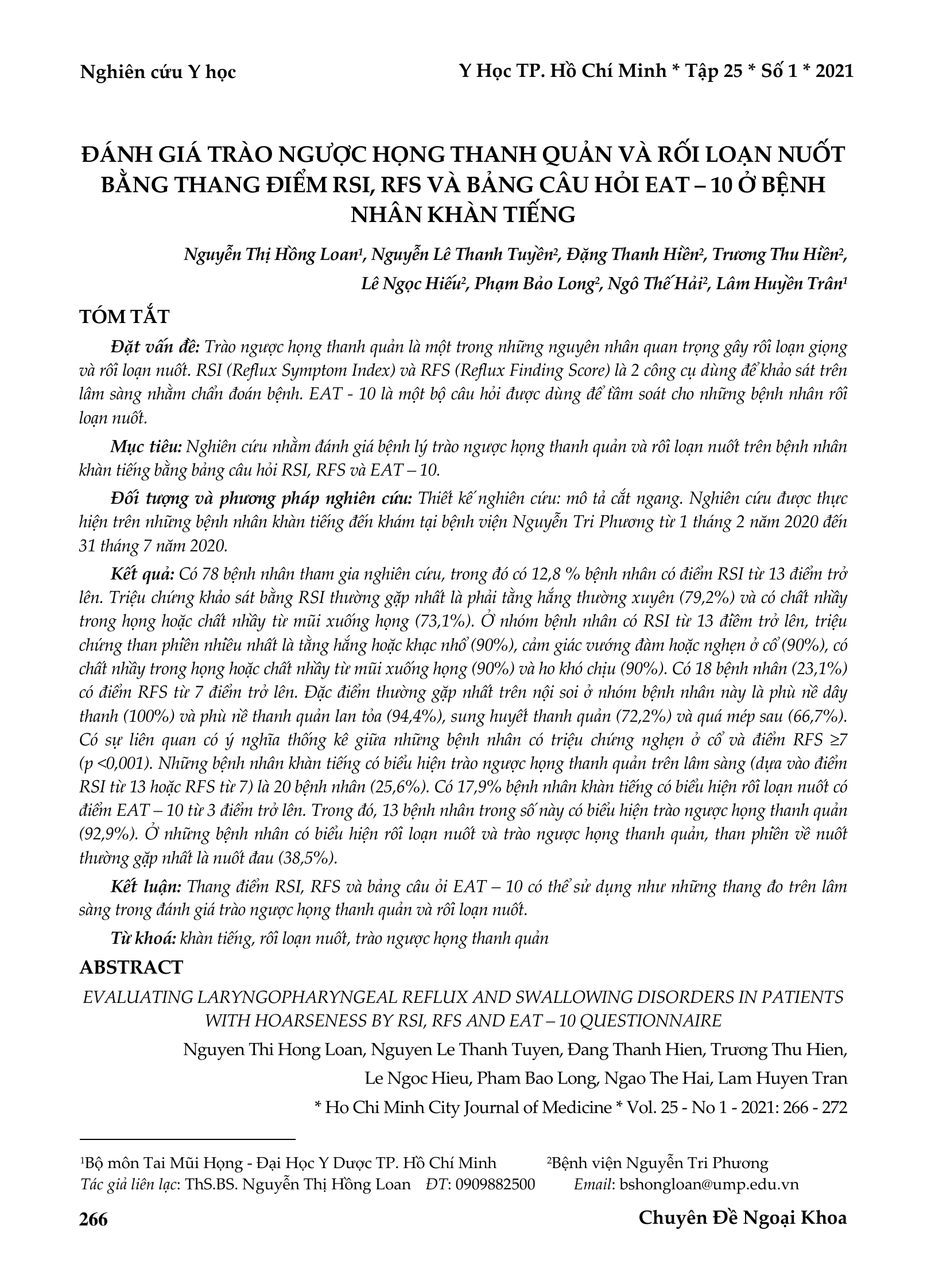 Nghiên cứu Y học

Y Học TP. Hồ Chí Minh * Tập 25 * Số 1 * 2021

ĐÁNH GIÁ TRÀO NGƯỢC HỌNG THANH QUẢN VÀ RỐI LOẠN NUỐT BẰNG THANG ĐIỂM RSI, RFS VÀ BẢNG CÂU HỎI EAT – 10 Ở BỆNH NHÂN KHÀN TIẾNG

Nguyễn Thị Hồng Loan$^1$, Nguyễn Lê Thanh Tuyền$^2$, Đặng Thanh Hiền$^2$, Trương Thu Hiền$^2$, Lê Ngọc Hiếu$^2$, Phạm Bảo Long$^2$, Ngô Thế Hải$^2$, Lâm Huyền Trân$^1$

TÓM TẮT

Đặt vấn đề: Trào ngược họng thanh quản là một trong những nguyên nhân quan trọng gây rối loạn giọng và rối loạn nuốt. RSI (Reflux Symptom Index) và RFS (Reflux Finding Score) là 2 công cụ dùng để khảo sát trên lâm sàng nhằm chẩn đoán bệnh. EAT - 10 là một bộ câu hỏi được dùng để tầm soát cho những bệnh nhân rối loạn nuốt.

Mục tiêu: Nghiên cứu nhằm đánh giá bệnh lý trào ngược họng thanh quản và rối loạn nuốt trên bệnh nhân khàn tiếng bằng bảng câu hỏi RSI, RFS và EAT – 10.

Đối tượng và phương pháp nghiên cứu: Thiết kế nghiên cứu: mô tả cắt ngang. Nghiên cứu được thực hiện trên những bệnh nhân khàn tiếng đến khám tại bệnh viện Nguyễn Tri Phương từ 1 tháng 2 năm 2020 đến 31 tháng 7 năm 2020.

Kết quả: Có 78 bệnh nhân tham gia nghiên cứu, trong đó có 12,8 % bệnh nhân có điểm RSI từ 13 điểm trở lên. Triệu chứng khảo sát bằng RSI thường gặp nhất là phải tằng hắng thường xuyên (79,2%) và có chất nhầy trong họng hoặc chất nhầy từ mũi xuống họng (73,1%). Ở nhóm bệnh nhân có RSI từ 13 điểm trở lên, triệu chứng than phiền nhiều nhất là tằng hắng hoặc khạc nhổ (90%), cảm giác vướng đàm hoặc nghẹn ở cổ (90%), có chất nhầy trong họng hoặc chất nhầy từ mũi xuống họng (90%) và ho khó chịu (90%). Có 18 bệnh nhân (23,1%) có điểm RFS từ 7 điểm trở lên. Đặc điểm thường gặp nhất trên nội soi ở nhóm bệnh nhân này là phù nề dây thanh (100%) và phù nề thanh quản lan tỏa (94,4%), sung huyết thanh quản (72,2%) và quá mép sau (66,7%). Có sự liên quan có ý nghĩa thống kê giữa những bệnh nhân có triệu chứng nghẹn ở cổ và điểm RFS ≥7 (p <0,001). Những bệnh nhân khàn tiếng có biểu hiện trào ngược họng thanh quản trên lâm sàng (dựa vào điểm RSI từ 13 hoặc RFS từ 7) là 20 bệnh nhân (25,6%). Có 17,9% bệnh nhân khàn tiếng có biểu hiện rối loạn nuốt có điểm EAT – 10 từ 3 điểm trở lên. Trong đó, 13 bệnh nhân trong số này có biểu hiện trào ngược họng thanh quản (92,9%). Ở những bệnh nhân có biểu hiện rối loạn nuốt và trào ngược họng thanh quản, than phiền về nuốt thường gặp nhất là nuốt đau (38,5%).

Kết luận: Thang điểm RSI, RFS và bảng câu ỏi EAT – 10 có thể sử dụng như những thang đo trên lâm sàng trong đánh giá trào ngược họng thanh quản và rối loạn nuốt.

Từ khoá: khàn tiếng, rối loạn nuốt, trào ngược họng thanh quản

ABSTRACT

EVALUATING LARYNGOPHARYNGEAL REFLUX AND SWALLOWING DISORDERS IN PATIENTS WITH HOARSENESS BY RSI, RFS AND EAT – 10 QUESTIONNAIRE

Nguyen Thi Hong Loan, Nguyen Le Thanh Tuyen, Đang Thanh Hien, Trương Thu Hien, Le Ngoc Hieu, Pham Bao Long, Ngao The Hai, Lam Huyen Tran

* Ho Chi Minh City Journal of Medicine * Vol. 25 - No 1 - 2021: 266 - 272

$^1$Bộ môn Tai Mũi Họng - Đại Học Y Dược TP. Hồ Chí Minh $^2$Bệnh viện Nguyễn Tri Phương
Tác giả liên lạc: ThS.BS. Nguyễn Thị Hồng Loan ĐT: 0909882500 Email: bshongloan@ump.edu.vn

266

Chuyên Đề Ngoại Khoa